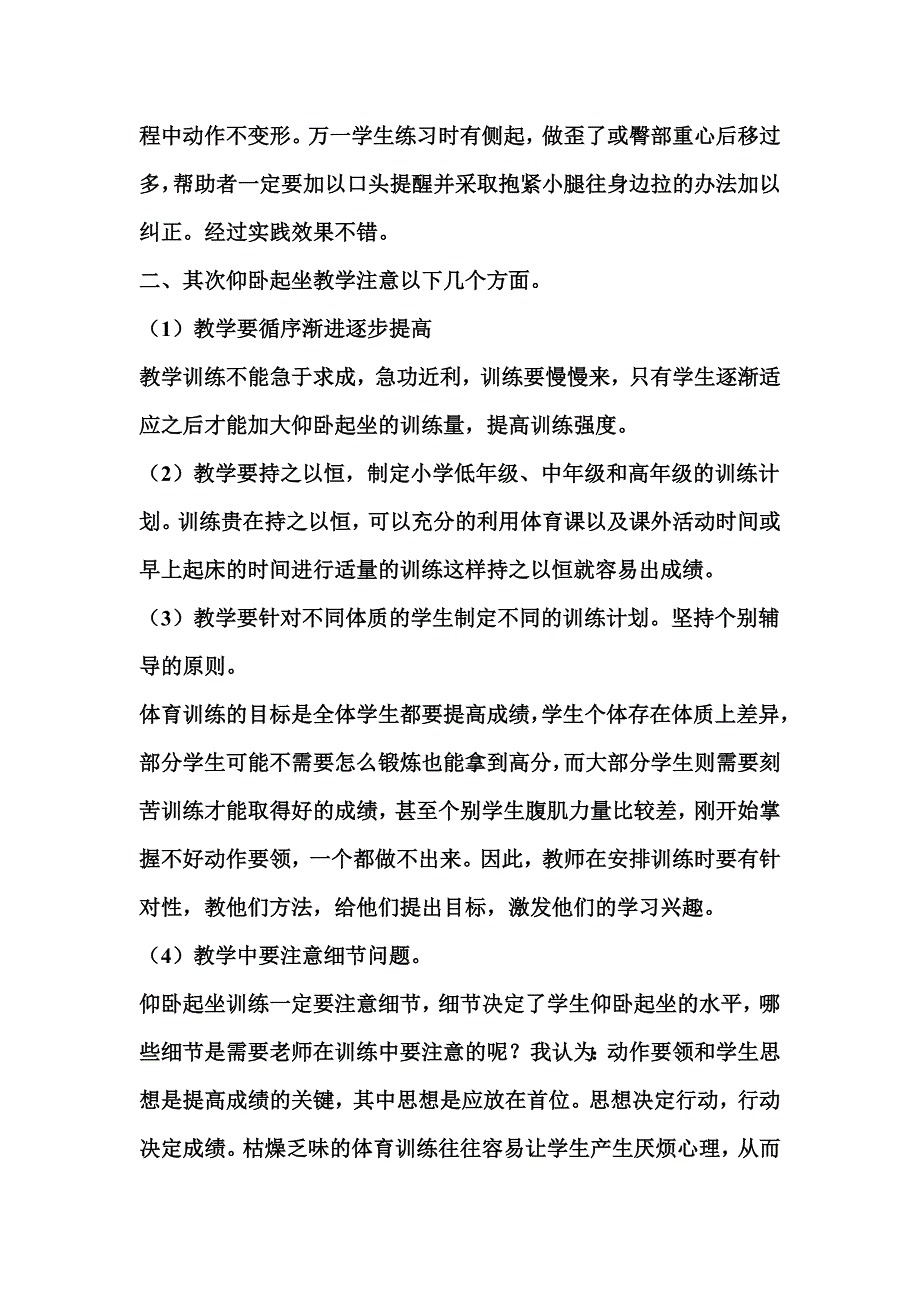 程中动作不变形。万一学生练习时有侧起，做歪了或臀部重心后移过多，帮助者一定要加以口头提醒并采取抱紧小腿往身边拉的办法加以纠正。经过实践效果不错。

二、其次仰卧起坐教学注意以下几个方面。

（1）教学要循序渐进逐步提高

教学训练不能急于求成，急功近利，训练要慢慢来，只有学生逐渐适应之后才能加大仰卧起坐的训练量，提高训练强度。

（2）教学要持之以恒，制定小学低年级、中年级和高年级的训练计划。训练贵在持之以恒，可以充分的利用体育课以及课外活动时间或早上起床的时间进行适量的训练这样持之以恒就容易出成绩。

（3）教学要针对不同体质的学生制定不同的训练计划。坚持个别辅导的原则。

体育训练的目标是全体学生都要提高成绩，学生个体存在体质上差异，部分学生可能不需要怎么锻炼也能拿到高分，而大部分学生则需要刻苦训练才能取得好的成绩，甚至个别学生腹肌力量比较差，刚开始掌握不好动作要领，一个都做不出来。因此，教师在安排训练时要有针对性，教他们方法，给他们提出目标，激发他们的学习兴趣。

（4）教学中要注意细节问题。

仰卧起坐训练一定要注意细节，细节决定了学生仰卧起坐的水平，哪些细节是需要老师在训练中要注意的呢？我认为：动作要领和学生思想是提高成绩的关键，其中思想是应放在首位。思想决定行动，行动决定成绩。枯燥乏味的体育训练往往容易让学生产生厌烦心理，从而